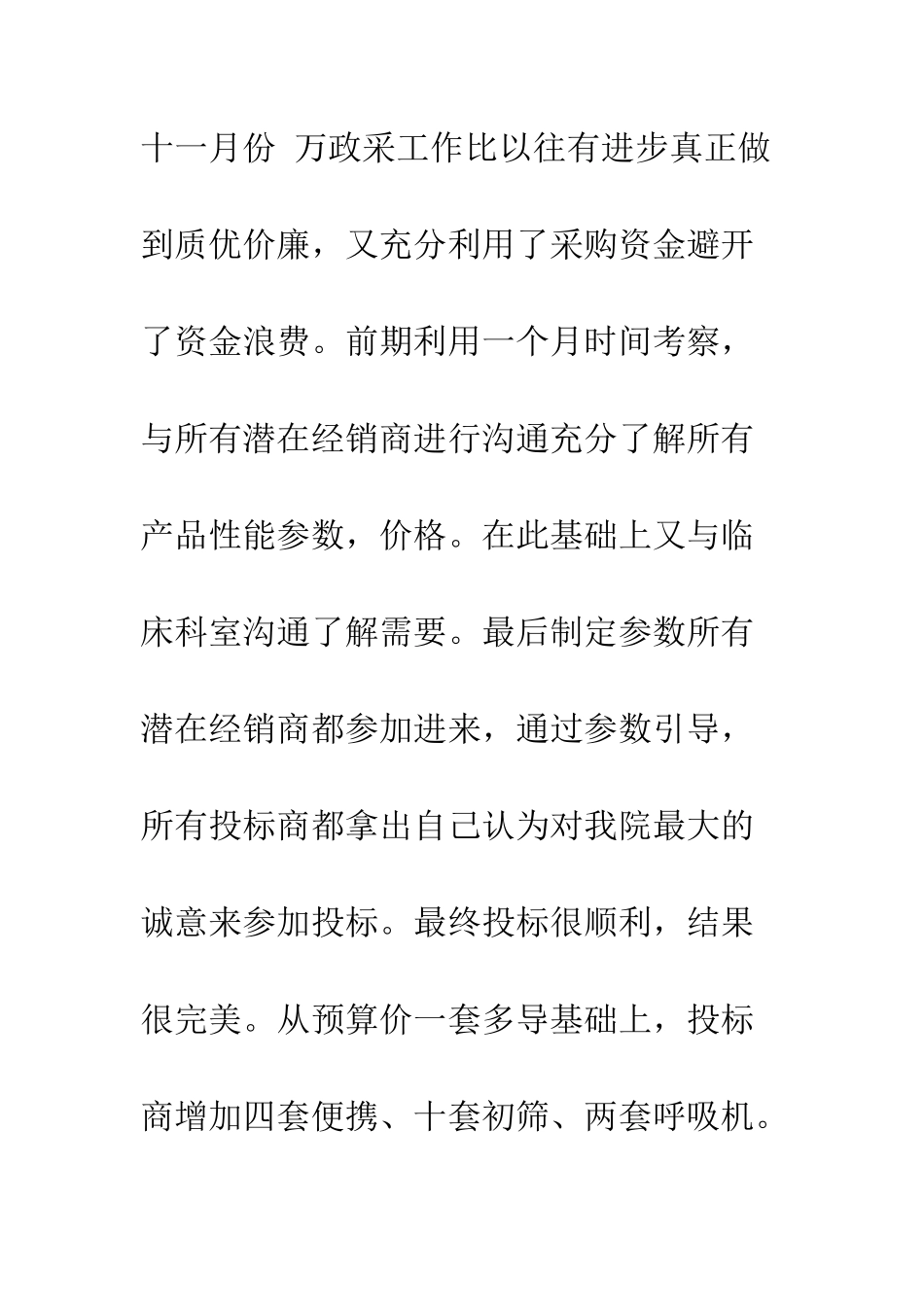 十一月份 万政采工作比以往有进步真正做到质优价廉，又充分利用了采购资金避开了资金浪费。前期利用一个月时间考察，与所有潜在经销商进行沟通充分了解所有产品性能参数，价格。在此基础上又与临床科室沟通了解需要。最后制定参数所有潜在经销商都参加进来，通过参数引导，所有投标商都拿出自己认为对我院最大的诚意来参加投标。最终投标很顺利，结果很完美。从预算价一套多导基础上，投标商增加四套便携、十套初筛、两套呼吸机。